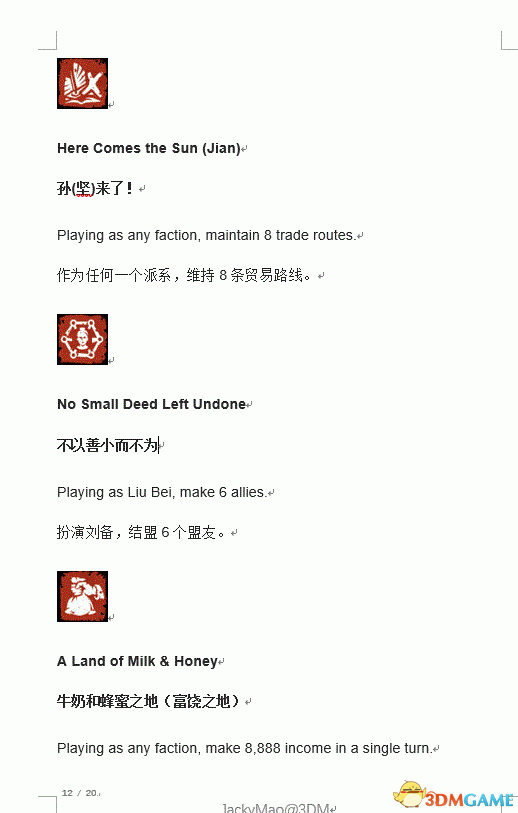 Here Comes the Sun (Jian)

孙(坚)来了！

Playing as any faction, maintain 8 trade routes.

作为任何一个派系，维持 8 条贸易路线。

No Small Deed Left Undone

不以善小而不为

Playing as Liu Bei, make 6 allies.

扮演刘备，结盟 6 个盟友。

A Land of Milk & Honey

牛奶和蜂蜜之地（富饶之地）

Playing as any faction, make 8,888 income in a single turn.

12 / 20

JackyMao@3DM

3DMGAME